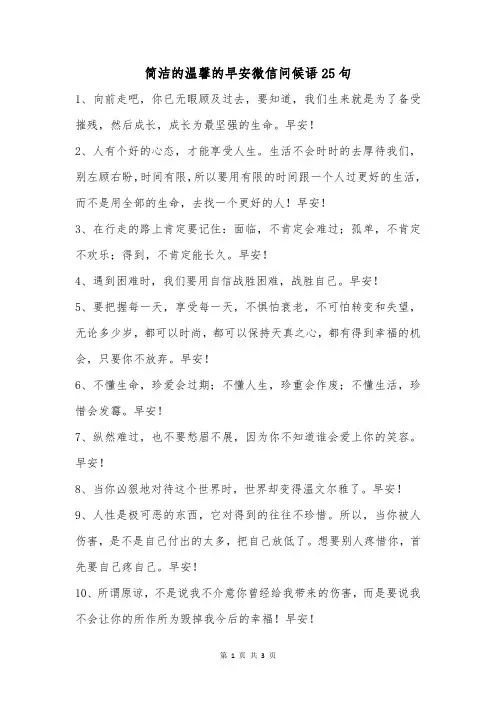 简洁的温馨的早安微信问候语25句

1、向前走吧，你已无暇顾及过去，要知道，我们生来就是为了备受摧残，然后成长，成长为最坚强的生命。早安！

2、人有个好的心态，才能享受人生。生活不会时时的去厚待我们，别左顾右盼，时间有限，所以要用有限的时间跟一个人过更好的生活，而不是用全部的生命，去找一个更好的人！早安！

3、在行走的路上肯定要记住：面临，不肯定会难过；孤单，不肯定不欢乐；得到，不肯定能长久。早安！

4、遇到困难时，我们要用自信战胜困难，战胜自己。早安！

5、要把握每一天，享受每一天，不惧怕衰老，不可怕转变和失望，无论多少岁，都可以时尚，都可以保持天真之心，都有得到幸福的机会，只要你不放弃。早安！

6、不懂生命，珍爱会过期；不懂人生，珍重会作废；不懂生活，珍惜会发霉。早安！

7、纵然难过，也不要愁眉不展，因为你不知道谁会爱上你的笑容。早安！

8、当你凶狠地对待这个世界时，世界却变得温文尔雅了。早安！

9、人性是极可恶的东西，它对得到的往往不珍惜。所以，当你被人伤害，是不是自己付出的太多，把自己放低了。想要别人疼惜你，首先要自己疼自己。早安！

10、所谓原谅，不是说我不介意你曾经给我带来的伤害，而是要说我不会让你的所作所为毁掉我今后的幸福！早安！

第 1 页 共 3 页